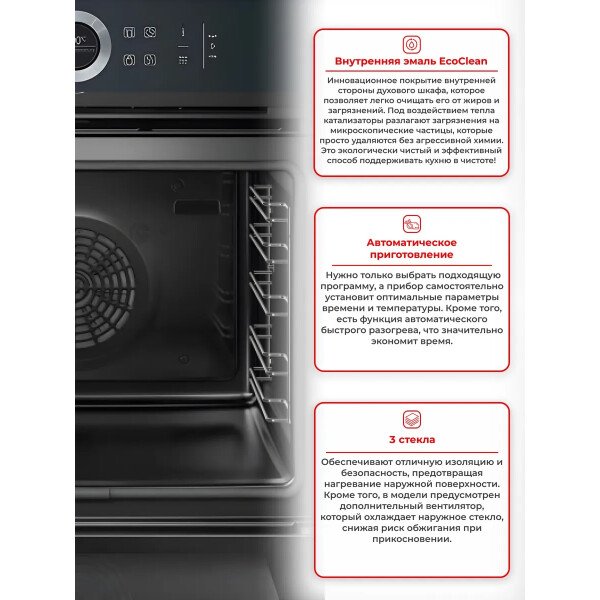 Внутренняя эмаль EcoClean

Инновационное покрытие внутренней стороны духового шкафа, которое позволяет легко очищать его от жиров и загрязнений. Под воздействием тепла катализаторы разлагают загрязнения на микроскопические частицы, которые просто удаляются без агрессивной химии. Это экологически чистый и эффективный способ поддерживать кухню в чистоте!

Автоматическое приготовление

Нужно только выбрать подходящую программу, а прибор самостоятельно установит оптимальные параметры времени и температуры. Кроме того, есть функция автоматического быстрого разогрева, что значительно экономит время.

3 стекла

Обеспечивают отличную изоляцию и безопасность, предотвращая нагревание наружной поверхности. Кроме того, в модели предусмотрен дополнительный вентилятор, который охлаждает наружное стекло, снижая риск обжигания при прикосновении.